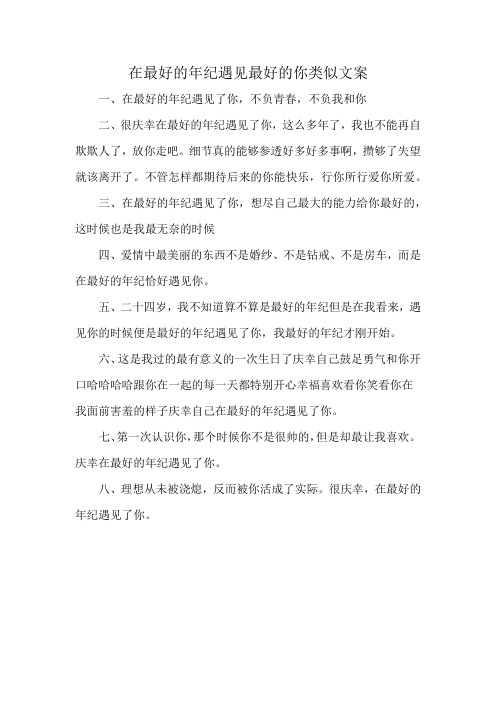 在最好的年纪遇见最好的你类似文案

一、在最好的年纪遇见了你，不负青春，不负我和你

二、很庆幸在最好的年纪遇见了你，这么多年了，我也不能再自欺欺人了，放你走吧。细节真的能够参透好多好多事啊，攒够了失望就该离开了。不管怎样都期待后来的你能快乐，行你所行爱你所爱。

三、在最好的年纪遇见了你，想尽自己最大的能力给你最好的，这时候也是我最无奈的时候

四、爱情中最美丽的东西不是婚纱、不是钻戒、不是房车，而是在最好的年纪恰好遇见你。

五、二十四岁，我不知道算不算是最好的年纪但是在我看来，遇见你的时候便是最好的年纪遇见了你，我最好的年纪才刚开始。

六、这是我过的最有意义的一次生日了庆幸自己鼓足勇气和你开口哈哈哈哈跟你在一起的每一天都特别开心幸福喜欢看你笑看你在我面前害羞的样子庆幸自己在最好的年纪遇见了你。

七、第一次认识你，那个时候你不是很帅的，但是却最让我喜欢。庆幸在最好的年纪遇见了你。

八、理想从未被浇熄，反而被你活成了实际。很庆幸，在最好的年纪遇见了你。